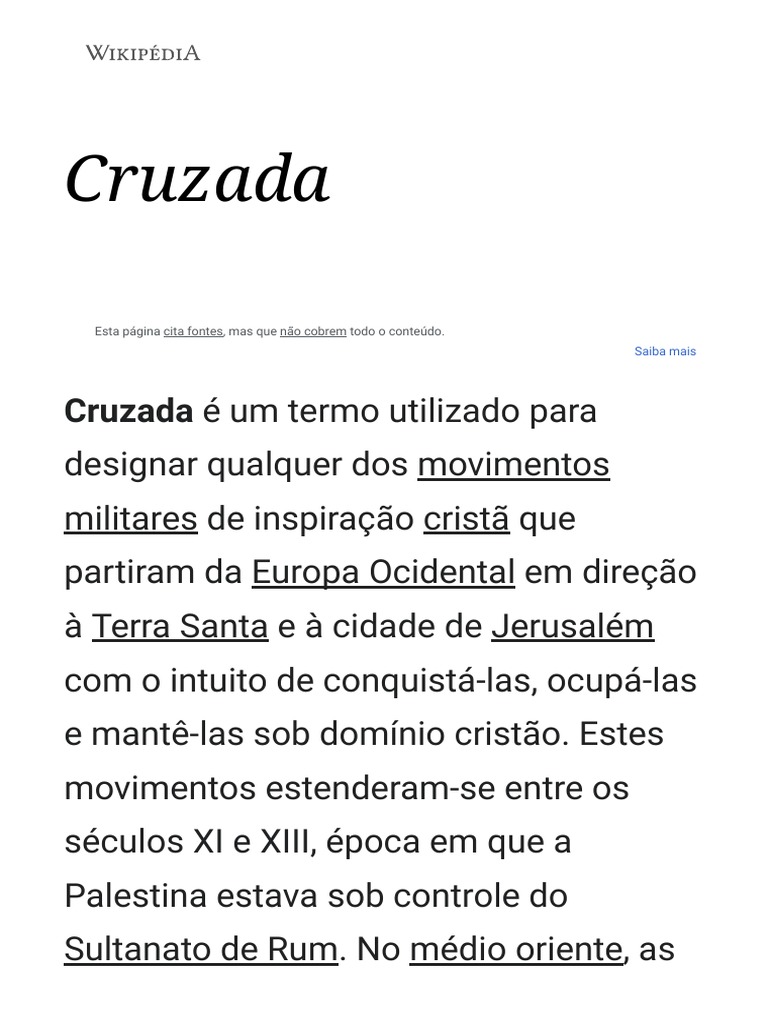 WIKIPÉDIA

Cruzada

Esta página cita fontes, mas que não cobrem todo o conteúdo.

Saiba mais

Cruzada é um termo utilizado para designar qualquer dos movimentos militares de inspiração cristã que partiram da Europa Ocidental em direção à Terra Santa e à cidade de Jerusalém com o intuito de conquistá-las, ocupá-las e mantê-las sob domínio cristão. Estes movimentos estenderam-se entre os séculos XI e XIII, época em que a Palestina estava sob controle do Sultanato de Rum. No médio oriente, as